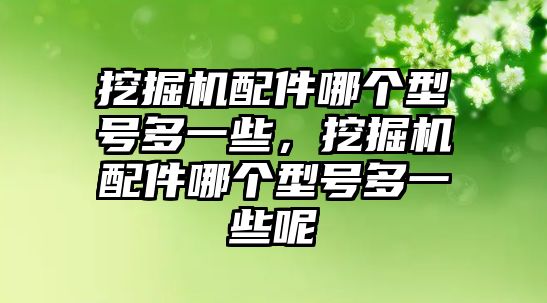 挖掘机配件哪个型号多一些，挖掘机配件哪个型号多一些呢